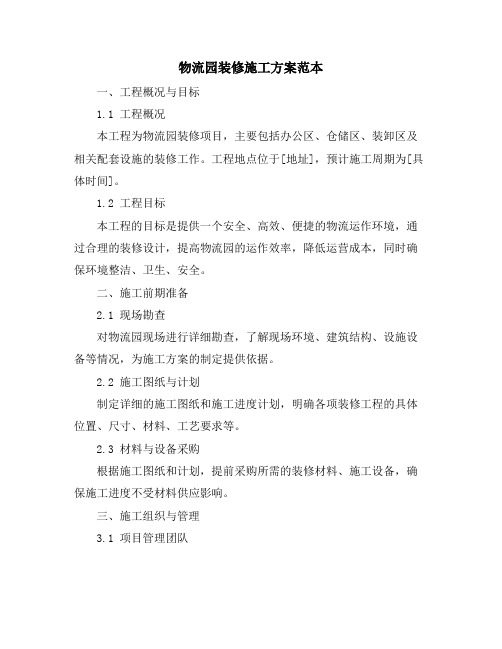 物流园装修施工方案范本

一、工程概况与目标

1.1 工程概况

本工程为物流园装修项目，主要包括办公区、仓储区、装卸区及相关配套设施的装修工作。工程地点位于[地址]，预计施工周期为[具体时间]。

1.2 工程目标

本工程的目标是提供一个安全、高效、便捷的物流运作环境，通过合理的装修设计，提高物流园的运作效率，降低运营成本，同时确保环境整洁、卫生、安全。

二、施工前期准备

2.1 现场勘查

对物流园现场进行详细勘查，了解现场环境、建筑结构、设施设备等情况，为施工方案的制定提供依据。

2.2 施工图纸与计划

制定详细的施工图纸和施工进度计划，明确各项装修工程的具体位置、尺寸、材料、工艺要求等。

2.3 材料与设备采购

根据施工图纸和计划，提前采购所需的装修材料、施工设备，确保施工进度不受材料供应影响。

三、施工组织与管理

3.1 项目管理团队